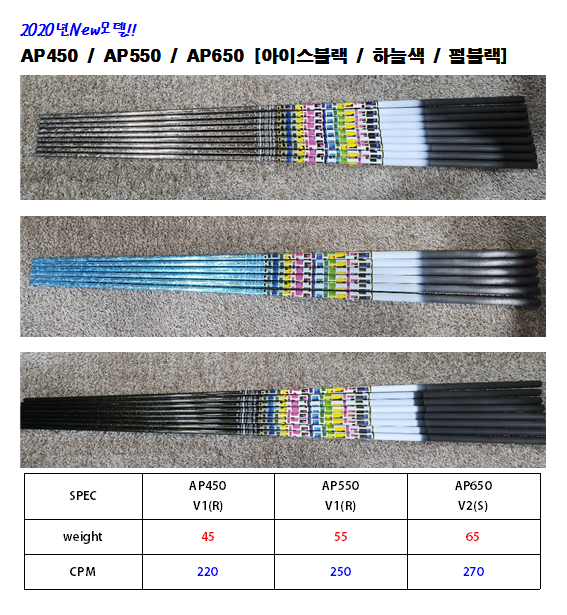 2020년New모델!!

AP450 / AP550 / AP650 [아이스블랙 / 하늘색 / 펄블랙]

| SPEC | AP450 V1(R) | AP550 V1(R) | AP650 V2(S) |
|---|---|---|---|
| weight | 45 | 55 | 65 |
| CPM | 220 | 250 | 270 |